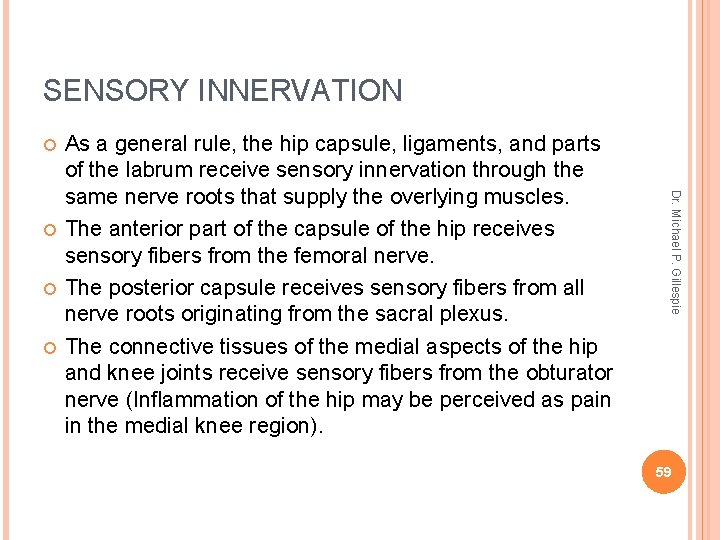 SENSORY INNERVATION

As a general rule, the hip capsule, ligaments, and parts of the labrum receive sensory innervation through the same nerve roots that supply the overlying muscles.

The anterior part of the capsule of the hip receives sensory fibers from the femoral nerve.

The posterior capsule receives sensory fibers from all nerve roots originating from the sacral plexus.

The connective tissues of the medial aspects of the hip and knee joints receive sensory fibers from the obturator nerve (Inflammation of the hip may be perceived as pain in the medial knee region).

Dr. Michael P. Gillespie

59